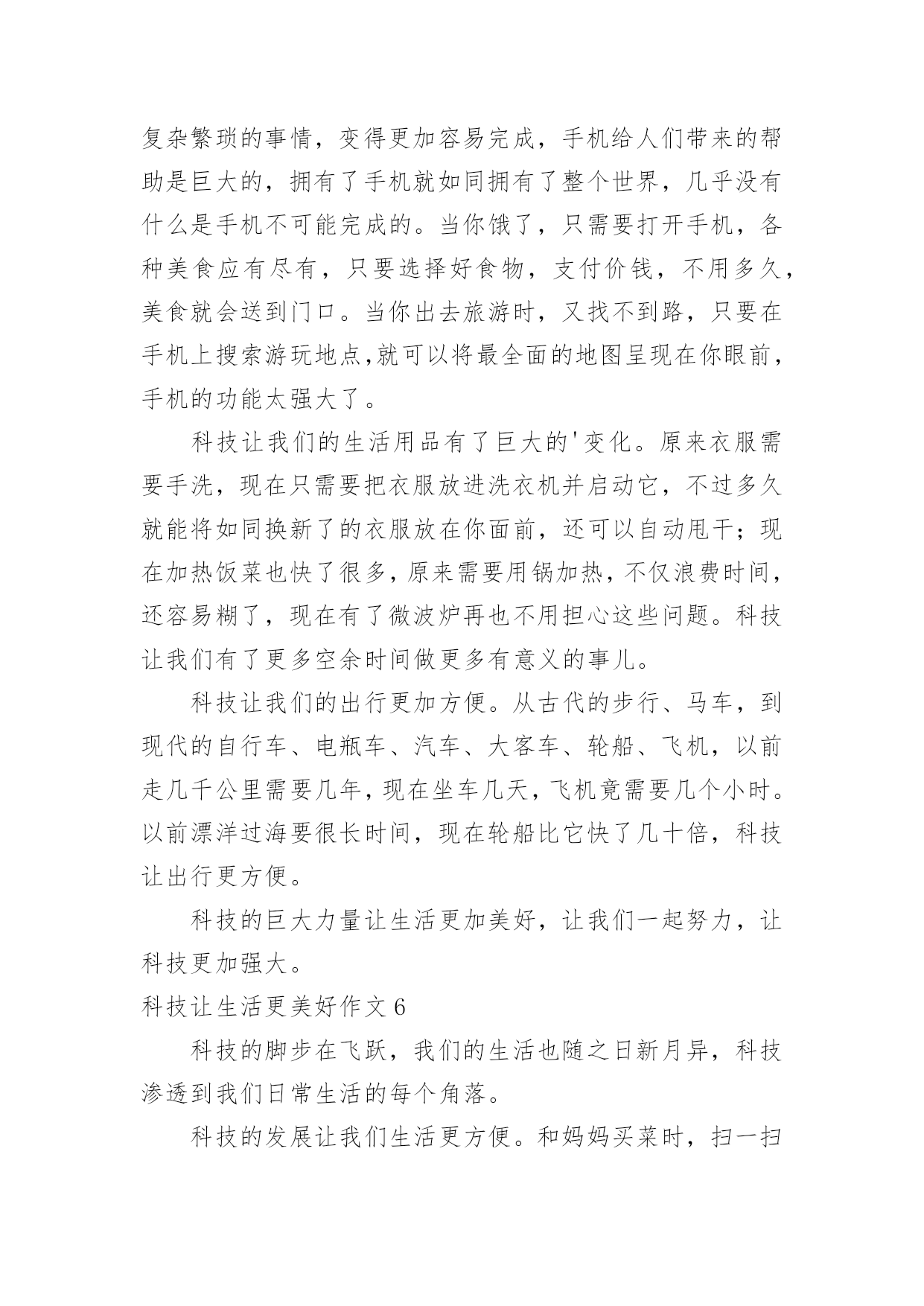 复杂繁琐的事情，变得更加容易完成，手机给人们带来的帮助是巨大的，拥有了手机就如同拥有了整个世界，几乎没有什么是手机不可能完成的。当你饿了，只需要打开手机，各种美食应有尽有，只要选择好食物，支付价钱，不用多久，美食就会送到门口。当你出去旅游时，又找不到路，只要在手机上搜索游玩地点,就可以将最全面的地图呈现在你眼前，手机的功能太强大了。

科技让我们的生活用品有了巨大的'变化。原来衣服需要手洗，现在只需要把衣服放进洗衣机并启动它，不过多久就能将如同换新了的衣服放在你面前，还可以自动甩干；现在加热饭菜也快了很多,原来需要用锅加热,不仅浪费时间,还容易糊了，现在有了微波炉再也不用担心这些问题。科技让我们有了更多空余时间做更多有意义的事儿。

科技让我们的出行更加方便。从古代的步行、马车，到现代的自行车、电瓶车、汽车、大客车、轮船、飞机，以前走几千公里需要几年,现在坐车几天,飞机竟需要几个小时。以前漂洋过海要很长时间，现在轮船比它快了几十倍，科技让出行更方便。

科技的巨大力量让生活更加美好，让我们一起努力，让科技更加强大。

科技让生活更美好作文 6

科技的脚步在飞跃，我们的生活也随之日新月异，科技渗透到我们日常生活的每个角落。

科技的发展让我们生活更方便。和妈妈买菜时，扫一扫